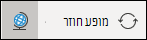 מופע חוזר